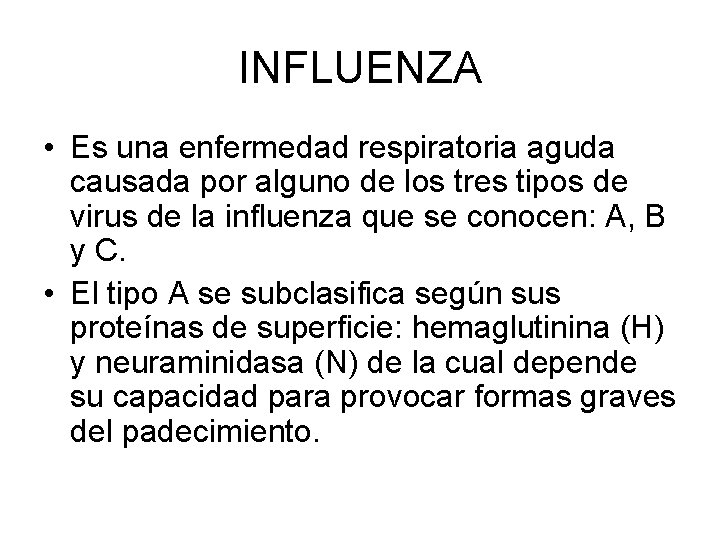 INFLUENZA

• Es una enfermedad respiratoria aguda causada por alguno de los tres tipos de virus de la influenza que se conocen: A, B y C.

• El tipo A se subclasifica según sus proteínas de superficie: hemaglutinina (H) y neuraminidasa (N) de la cual depende su capacidad para provocar formas graves del padecimiento.